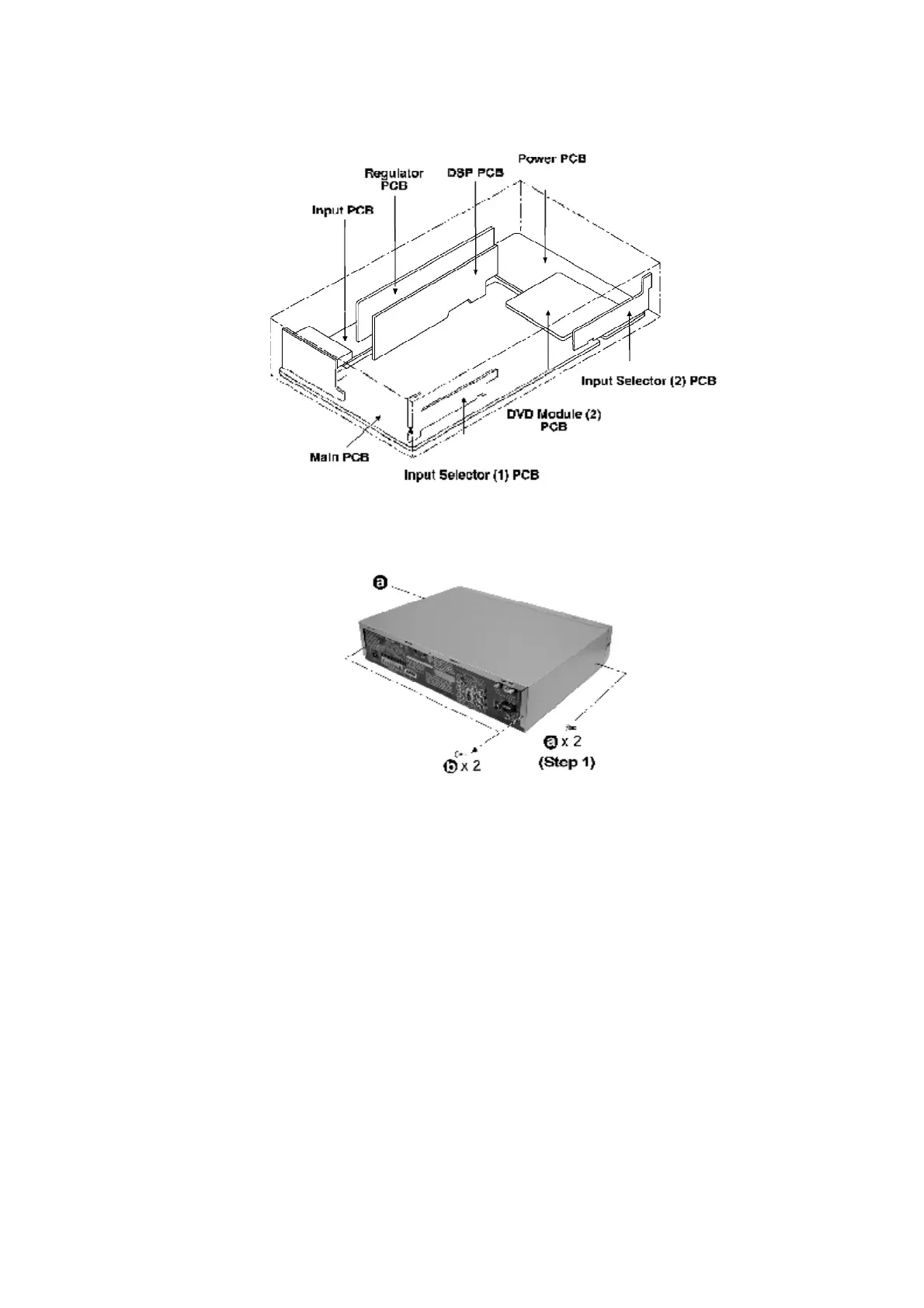 Power PCB

Regulator PCB

DSP PCB

Input PCB

Input Selector (2) PCB

DVD Module (2) PCB

Main PCB

Input Selector (1) PCB

a

a x 2

(Step 1)

b x 2